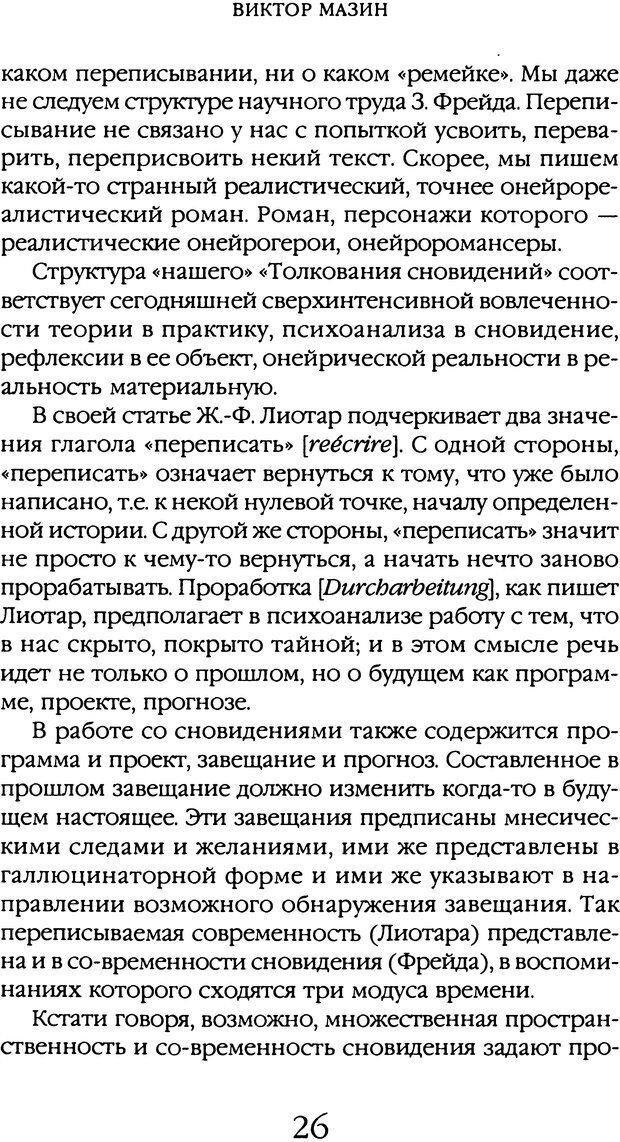 ВИКТОР МАЗИН

каком переписывании, ни о каком «ремейке». Мы даже не следуем структуре научного труда З. Фрейда. Переписывание не связано у нас с попыткой усвоить, переварить, переприсвоить некий текст. Скорее, мы пишем какой-то странный реалистический, точнее онейрореалистический роман. Роман, персонажи которого — реалистические онейрогерои, онейроромансеры.

Структура «нашего» «Толкования сновидений» соответствует сегодняшней сверхинтенсивной вовлеченности теории в практику, психоанализа в сновидение, рефлексии в ее объект, онейрической реальности в реальность материальную.

В своей статье Ж.-Ф. Лиотар подчеркивает два значения глагола «переписать» [reécrire]. С одной стороны, «переписать» означает вернуться к тому, что уже было написано, т.е. к некой нулевой точке, началу определенной истории. С другой же стороны, «переписать» значит не просто к чему-то вернуться, а начать нечто заново прорабатывать. Проработка [Durcharbeitung], как пишет Лиотар, предполагает в психоанализе работу с тем, что в нас скрыто, покрыто тайной; и в этом смысле речь идет не только о прошлом, но о будущем как программе, проекте, прогнозе.

В работе со сновидениями также содержится программа и проект, завещание и прогноз. Составленное в прошлом завещание должно изменить когда-то в будущем настоящее. Эти завещания предписаны мнесическими следами и желаниями, ими же представлены в галлюцинаторной форме и ими же указывают в направлении возможного обнаружения завещания. Так переписываемая современность (Лиотара) представлена и в со-временности сновидения (Фрейда), в воспоминаниях которого сходятся три модуса времени.

Кстати говоря, возможно, множественная пространственность и со-временность сновидения задают про-

26